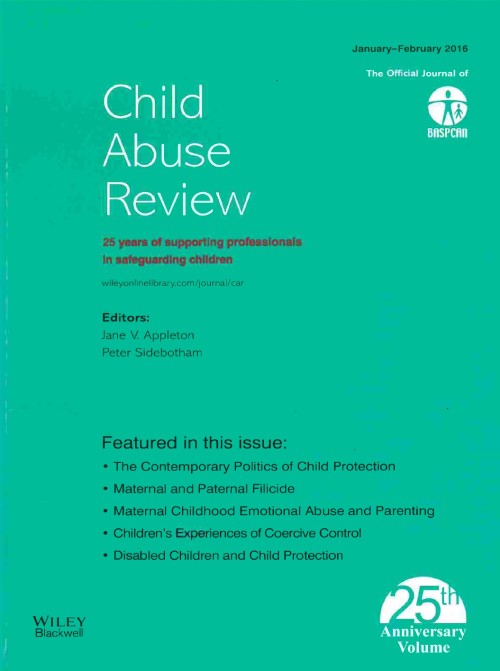 January–February 2016

The Official Journal of

BASPCAN

Child Abuse Review

25 years of supporting professionals in safeguarding children

wileyonlinelibrary.com/journal/car

Editors:
Jane V. Appleton
Peter Sidebotham

Featured in this issue:
• The Contemporary Politics of Child Protection
• Maternal and Paternal Filicide
• Maternal Childhood Emotional Abuse and Parenting
• Children's Experiences of Coercive Control
• Disabled Children and Child Protection

WILEY
Blackwell

25th
Anniversary
Volume